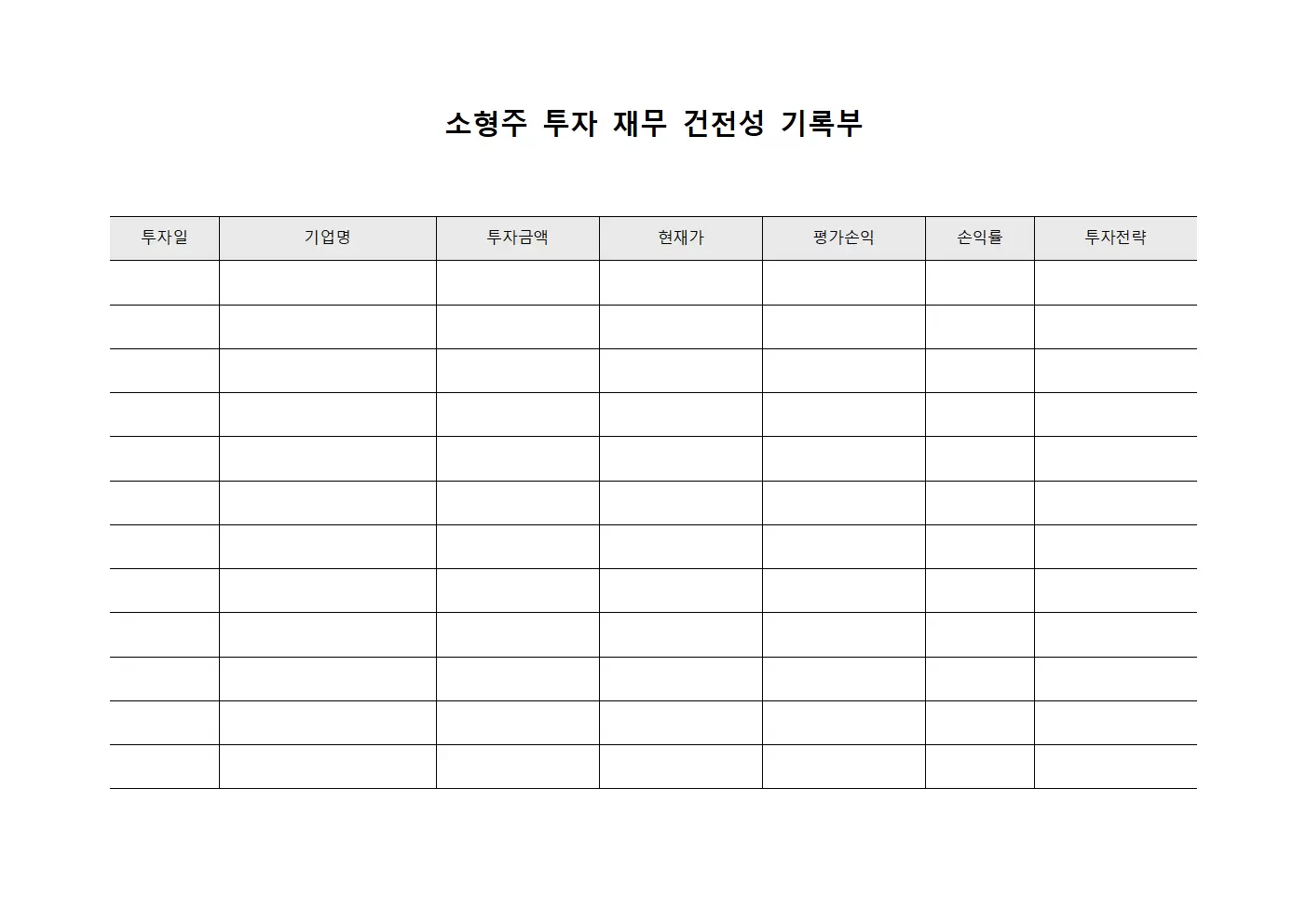 소형주 투자 재무 건전성 기록부

| 투자일 | 기업명 | 투자금액 | 현재가 | 평가손익 | 손익률 | 투자전략 |
|---|---|---|---|---|---|---|
| | | | | | | |
| | | | | | | |
| | | | | | | |
| | | | | | | |
| | | | | | | |
| | | | | | | |
| | | | | | | |
| | | | | | | |
| | | | | | | |
| | | | | | | |
| | | | | | | |
| | | | | | | |